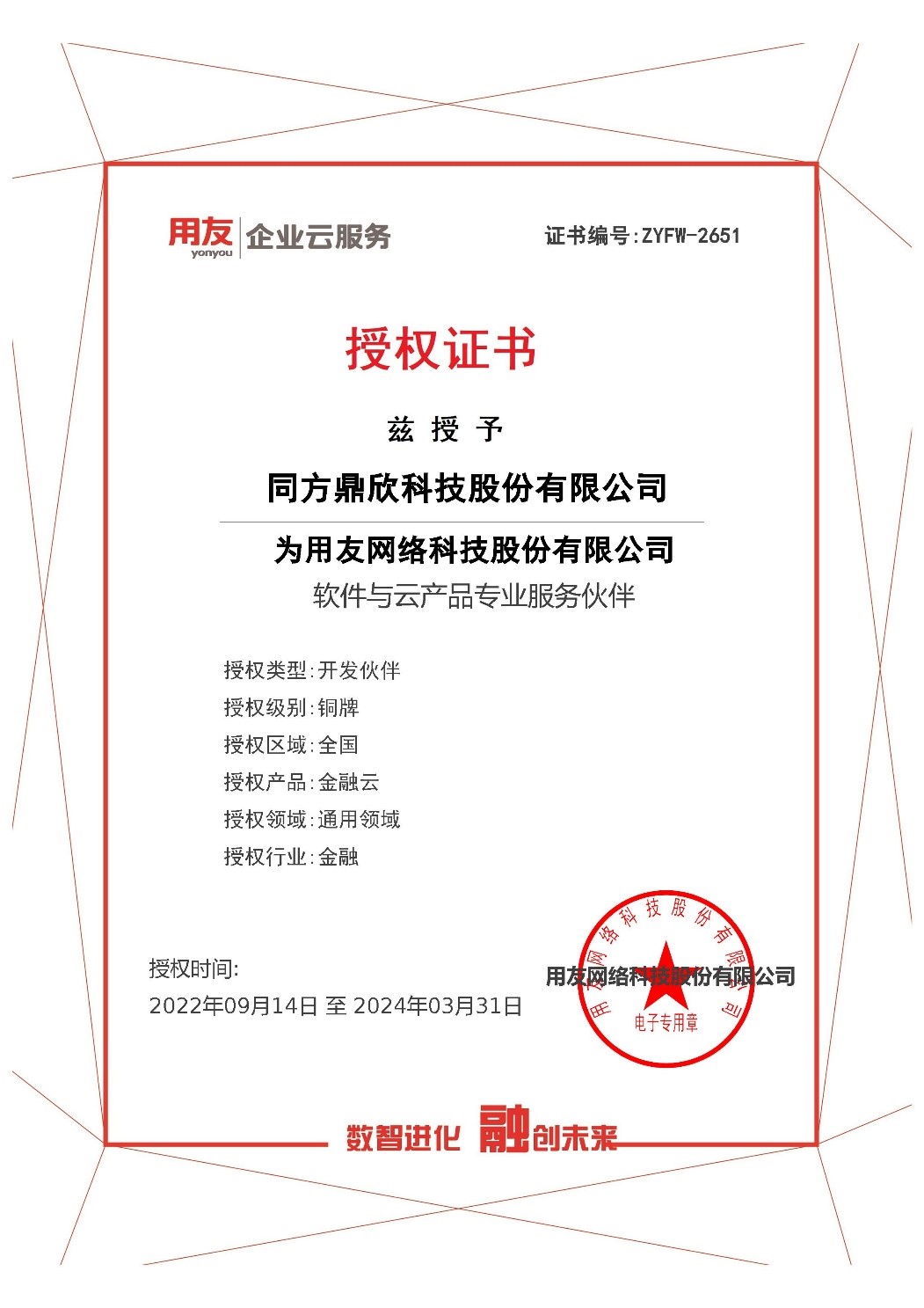 用友
yonyou
企业云服务

证书编号:ZYFW-2651

授权证书

兹 授 予

同方鼎欣科技股份有限公司

为用友网络科技股份有限公司

软件与云产品专业服务伙伴

授权类型:开发伙伴
授权级别:铜牌
授权区域:全国
授权产品:金融云
授权领域:通用领域
授权行业:金融

授权时间:
2022年09月14日 至 2024年03月31日

用友网络科技股份有限公司

用友网络科技股份有限公司
电子专用章

数智进化 融创未来